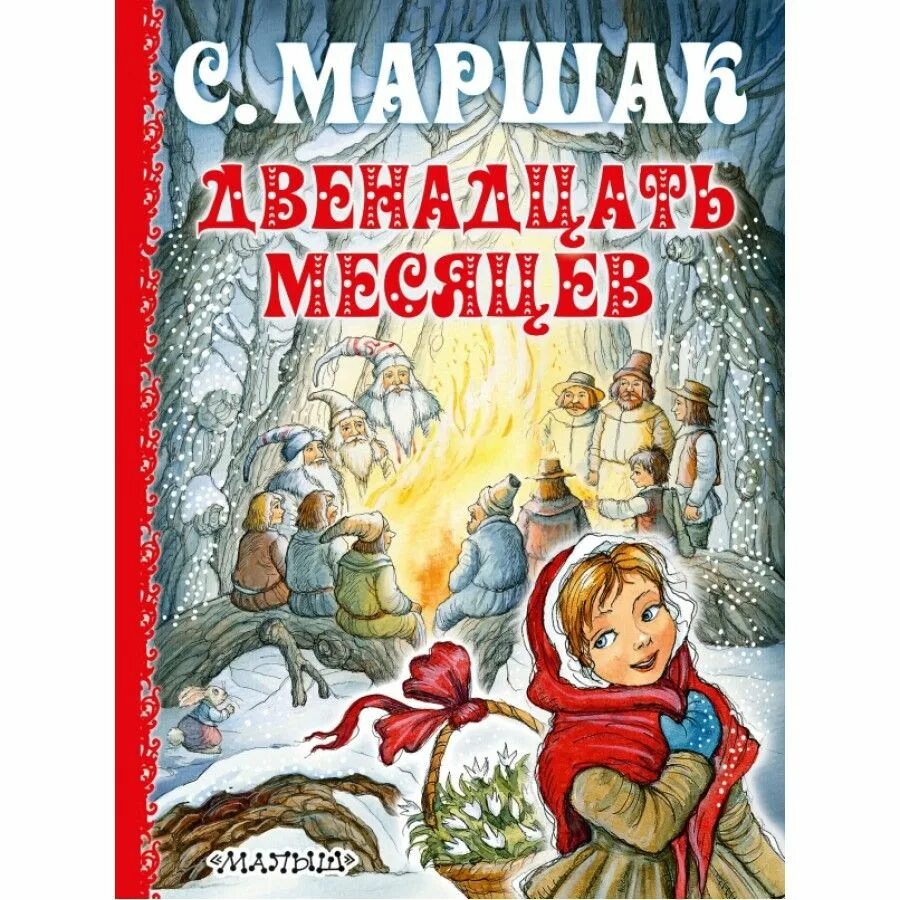 С. МАРШАК
ДВЕНАДЦАТЬ МЕСЯЦЕВ

«МАЛЫШ»